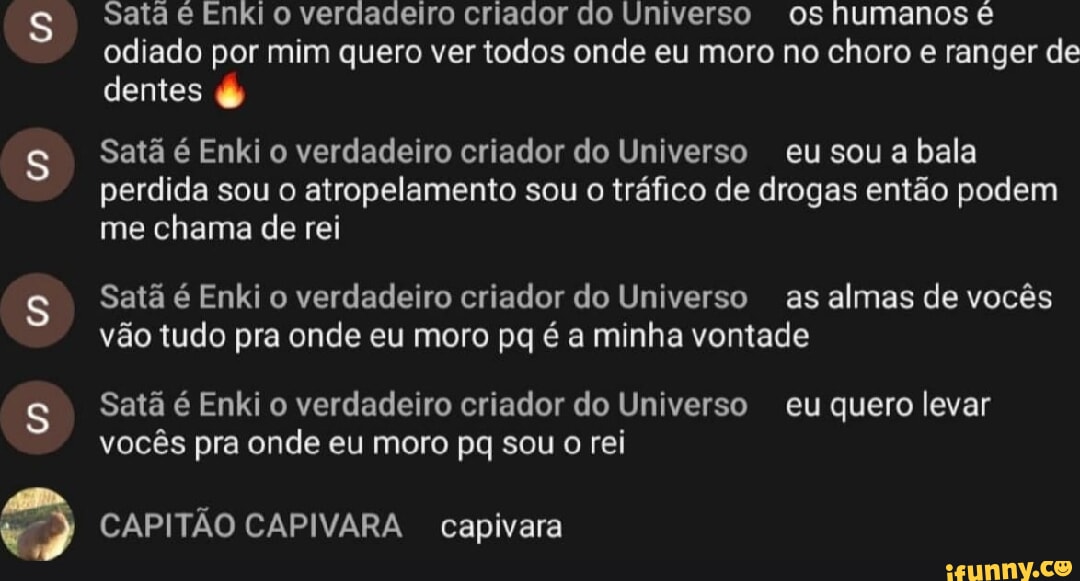 S Satã é Enki o verdadeiro criador do Universo os humanos é odiado por mim quero ver todos onde eu moro no choro e ranger de dentes 🔥

S Satã é Enki o verdadeiro criador do Universo eu sou a bala perdida sou o atropelamento sou o tráfico de drogas então podem me chama de rei

S Satã é Enki o verdadeiro criador do Universo as almas de vocês vão tudo pra onde eu moro pq é a minha vontade

S Satã é Enki o verdadeiro criador do Universo eu quero levar vocês pra onde eu moro pq sou o rei

CAPITÃO CAPIVARA capivara

ifunny.co